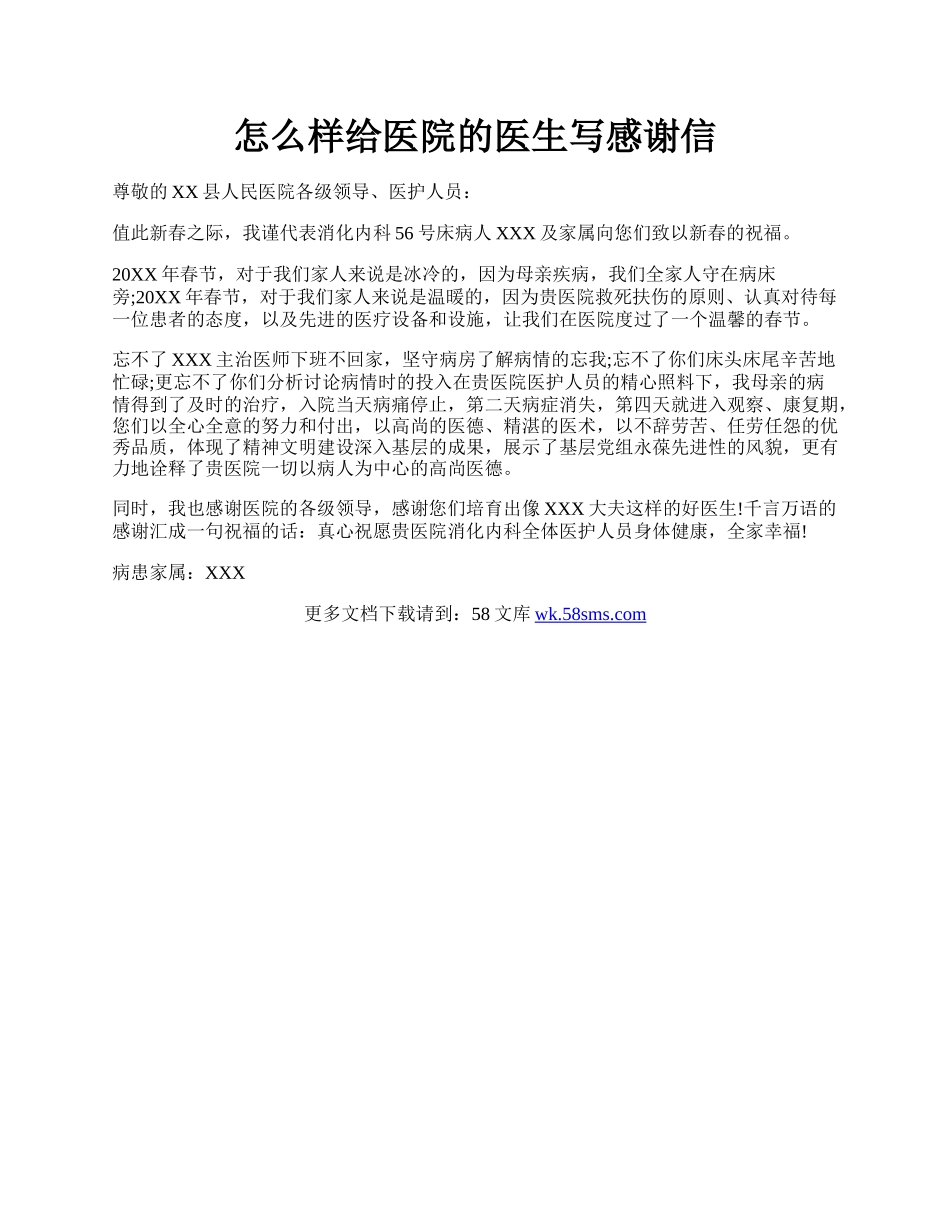 怎么样给医院的医生写感谢信

尊敬的 XX 县人民医院各级领导、医护人员：

值此新春之际，我谨代表消化内科 56 号床病人 XXX 及家属向您们致以新春的祝福。

20XX 年春节，对于我们家人来说是冰冷的，因为母亲疾病，我们全家人守在病床旁;20XX 年春节，对于我们家人来说是温暖的，因为贵医院救死扶伤的原则、认真对待每一位患者的态度，以及先进的医疗设备和设施，让我们在医院度过了一个温馨的春节。

忘不了 XXX 主治医师下班不回家，坚守病房了解病情的忘我;忘不了你们床头床尾辛苦地忙碌;更忘不了你们分析讨论病情时的投入在贵医院医护人员的精心照料下，我母亲的病情得到了及时的治疗，入院当天病痛停止，第二天病症消失，第四天就进入观察、康复期，您们以全心全意的努力和付出，以高尚的医德、精湛的医术，以不辞劳苦、任劳任怨的优秀品质，体现了精神文明建设深入基层的成果，展示了基层党组永葆先进性的风貌，更有力地诠释了贵医院一切以病人为中心的高尚医德。

同时，我也感谢医院的各级领导，感谢您们培育出像 XXX 大夫这样的好医生!千言万语的感谢汇成一句祝福的话：真心祝愿贵医院消化内科全体医护人员身体健康，全家幸福!

病患家属：XXX

更多文档下载请到：58 文库 wk.58sms.com